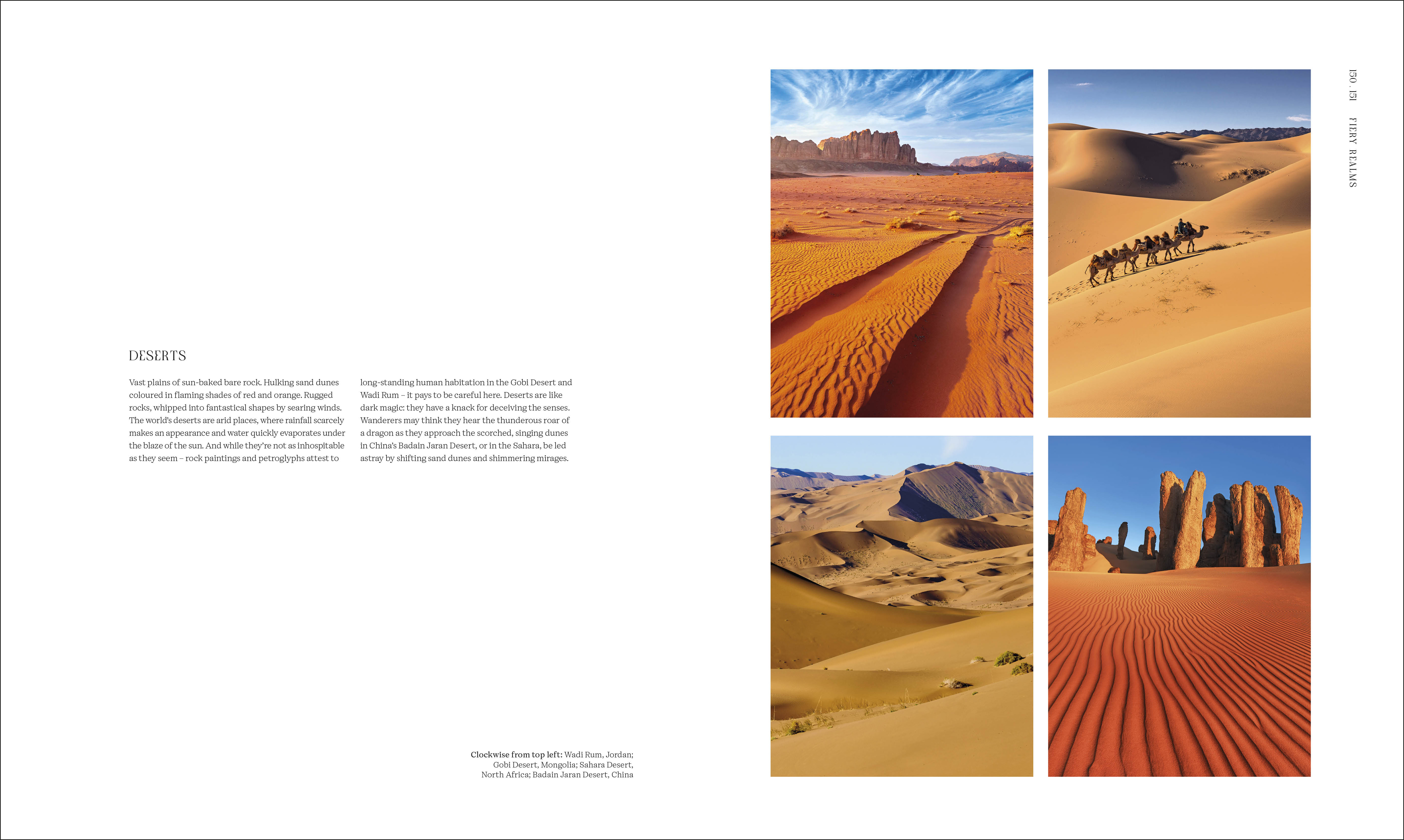 DESERTS

Vast plains of sun-baked bare rock. Hulking sand dunes coloured in flaming shades of red and orange. Rugged rocks, whipped into fantastical shapes by searing winds. The world's deserts are arid places, where rainfall scarcely makes an appearance and water quickly evaporates under the blaze of the sun. And while they're not as inhospitable as they seem – rock paintings and petroglyphs attest to long-standing human habitation in the Gobi Desert and Wadi Rum – it pays to be careful here. Deserts are like dark magic: they have a knack for deceiving the senses. Wanderers may think they hear the thunderous roar of a dragon as they approach the scorched, singing dunes in China's Badain Jaran Desert, or in the Sahara, be led astray by shifting sand dunes and shimmering mirages.

Clockwise from top left: Wadi Rum, Jordan; Gobi Desert, Mongolia; Sahara Desert, North Africa; Badain Jaran Desert, China

150 . 151 FIERY REALMS